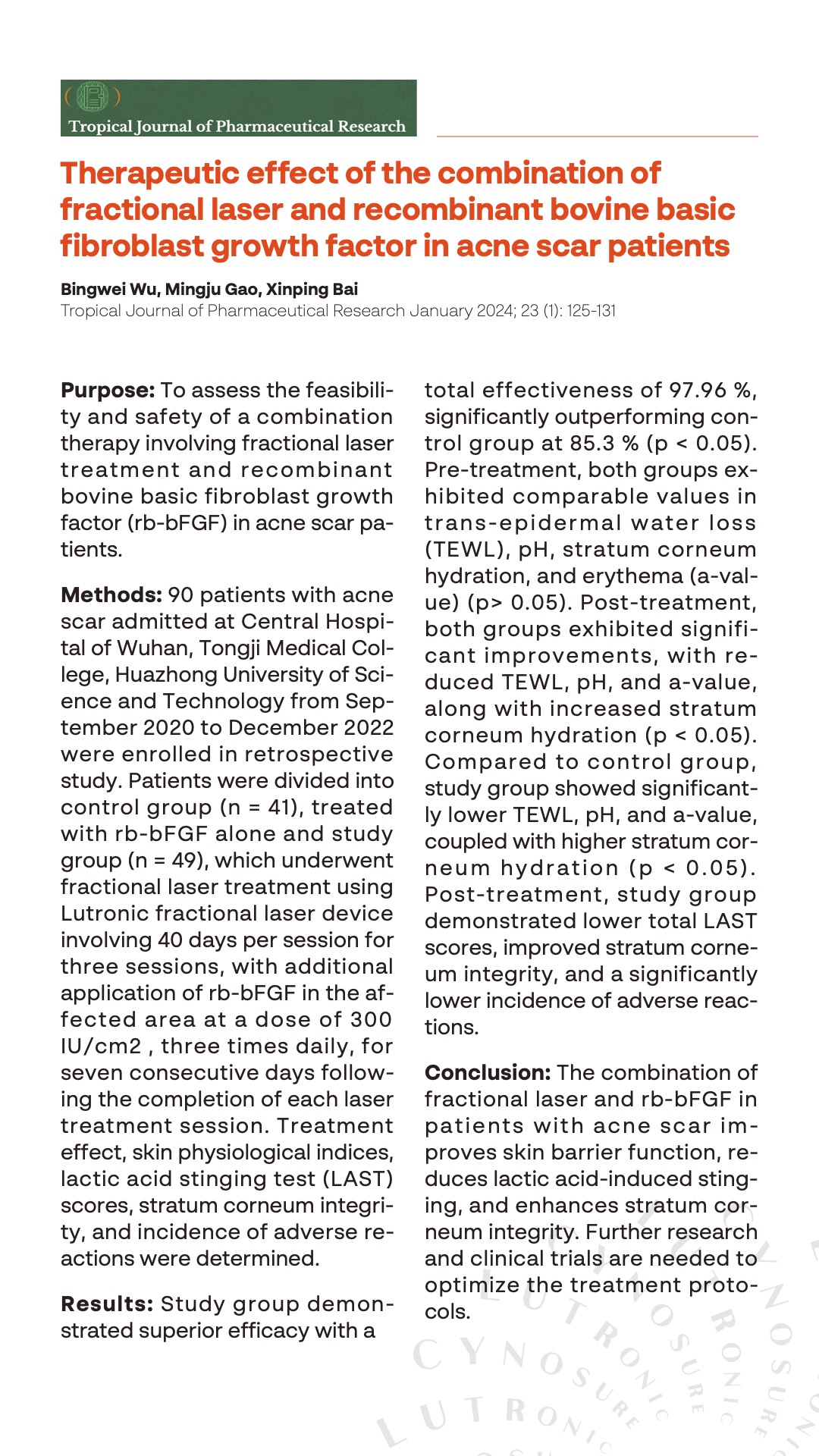 Tropical Journal of Pharmaceutical Research

Therapeutic effect of the combination of fractional laser and recombinant bovine basic fibroblast growth factor in acne scar patients

Bingwei Wu, Mingju Gao, Xinping Bai
Tropical Journal of Pharmaceutical Research January 2024; 23 (1): 125-131

**Purpose:** To assess the feasibility and safety of a combination therapy involving fractional laser treatment and recombinant bovine basic fibroblast growth factor (rb-bFGF) in acne scar patients.

**Methods:** 90 patients with acne scar admitted at Central Hospital of Wuhan, Tongji Medical College, Huazhong University of Science and Technology from September 2020 to December 2022 were enrolled in retrospective study. Patients were divided into control group (n = 41), treated with rb-bFGF alone and study group (n = 49), which underwent fractional laser treatment using Lutronic fractional laser device involving 40 days per session for three sessions, with additional application of rb-bFGF in the affected area at a dose of 300 IU/cm2 , three times daily, for seven consecutive days following the completion of each laser treatment session. Treatment effect, skin physiological indices, lactic acid stinging test (LAST) scores, stratum corneum integrity, and incidence of adverse reactions were determined.

**Results:** Study group demonstrated superior efficacy with a total effectiveness of 97.96 %, significantly outperforming control group at 85.3 % (p < 0.05). Pre-treatment, both groups exhibited comparable values in trans-epidermal water loss (TEWL), pH, stratum corneum hydration, and erythema (a-value) (p> 0.05). Post-treatment, both groups exhibited significant improvements, with reduced TEWL, pH, and a-value, along with increased stratum corneum hydration (p < 0.05). Compared to control group, study group showed significantly lower TEWL, pH, and a-value, coupled with higher stratum corneum hydration (p < 0.05). Post-treatment, study group demonstrated lower total LAST scores, improved stratum corneum integrity, and a significantly lower incidence of adverse reactions.

**Conclusion:** The combination of fractional laser and rb-bFGF in patients with acne scar improves skin barrier function, reduces lactic acid-induced stinging, and enhances stratum corneum integrity. Further research and clinical trials are needed to optimize the treatment protocols.

CYNOSURE LUTRONIC